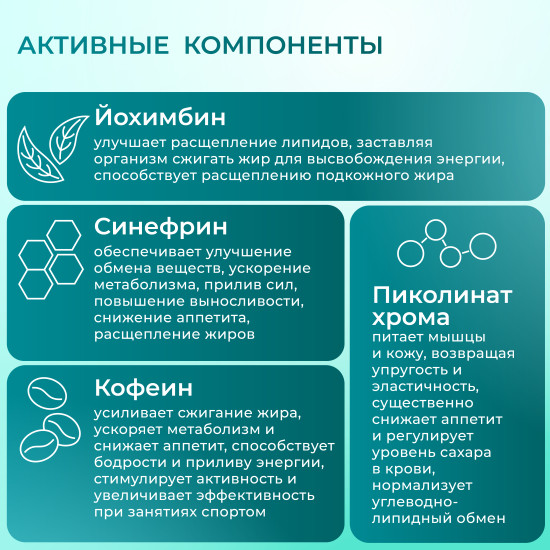 АКТИВНЫЕ КОМПОНЕНТЫ

Йохимбин
улучшает расщепление липидов, заставляя организм сжигать жир для высвобождения энергии, способствует расщеплению подкожного жира

Синефрин
обеспечивает улучшение обмена веществ, ускорение метаболизма, прилив сил, повышение выносливости, снижение аппетита, расщепление жиров

Кофеин
усиливает сжигание жира, ускоряет метаболизм и снижает аппетит, способствует бодрости и приливу энергии, стимулирует активность и увеличивает эффективность при занятиях спортом

Пиколинат хрома
питает мышцы и кожу, возвращая упругость и эластичность, существенно снижает аппетит и регулирует уровень сахара в крови, нормализует углеводно-липидный обмен